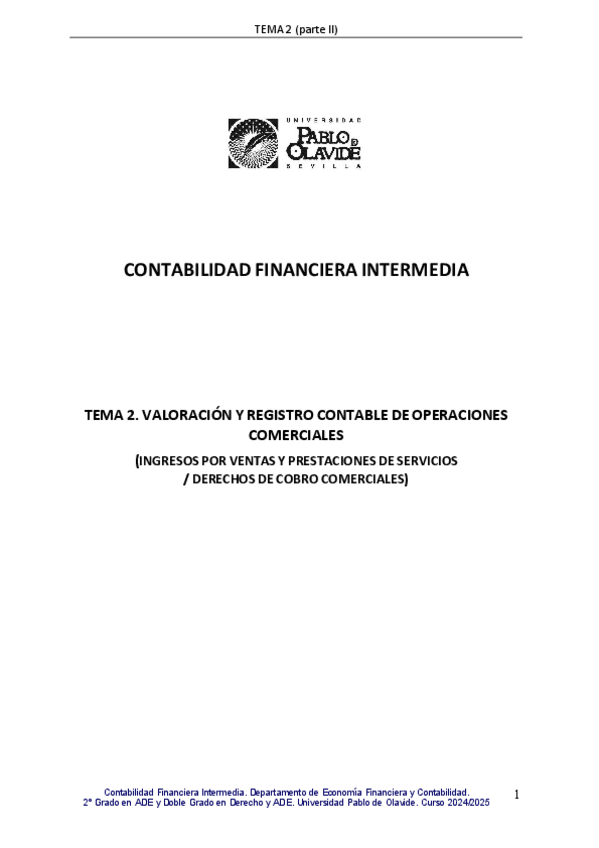 TEMA 2 (parte II)

UNIVERSIDAD
PABLO DE OLAVIDE
SEVILLA

CONTABILIDAD FINANCIERA INTERMEDIA

TEMA 2. VALORACIÓN Y REGISTRO CONTABLE DE OPERACIONES COMERCIALES

(INGRESOS POR VENTAS Y PRESTACIONES DE SERVICIOS / DERECHOS DE COBRO COMERCIALES)

Contabilidad Financiera Intermedia. Departamento de Economía Financiera y Contabilidad.
2º Grado en ADE y Doble Grado en Derecho y ADE. Universidad Pablo de Olavide. Curso 2024/2025

1